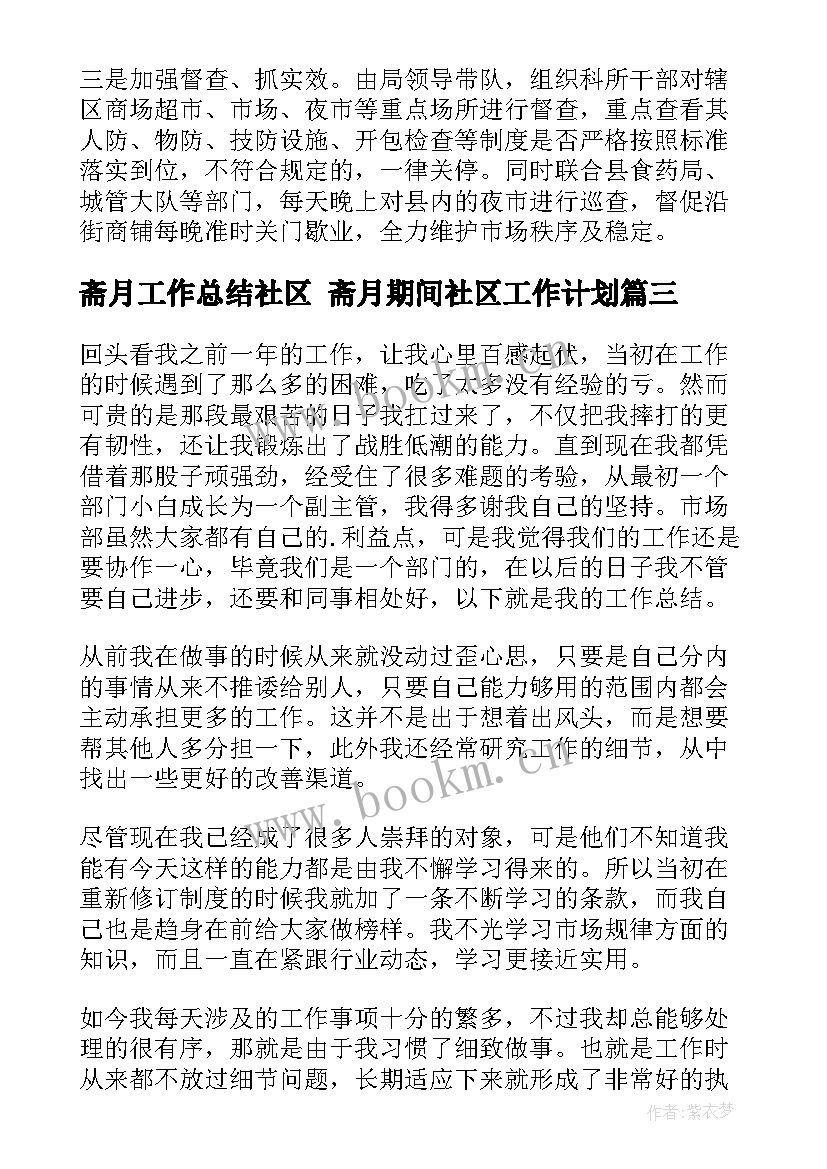 三是加强督查、抓实效。由局领导带队，组织科所干部对辖区商场超市、市场、夜市等重点场所进行督查，重点查看其人防、物防、技防设施、开包检查等制度是否严格按照标准落实到位，不符合规定的，一律关停。同时联合县食药局、城管大队等部门，每天晚上对县内的夜市进行巡查，督促沿街商铺每晚准时关门歇业，全力维护市场秩序及稳定。

斋月工作总结社区 斋月期间社区工作计划篇三

回头看我之前一年的工作，让我心里百感起伏，当初在工作的时候遇到了那么多的困难，吃了太多没有经验的亏。然而可贵的是那段最艰苦的日子我扛过来了，不仅把我摔打的更有韧性，还让我锻炼出了战胜低潮的能力。直到现在我都凭借着那股子顽强劲，经受住了很多难题的考验，从最初一个部门小白成长为一个副主管，我得多谢我自己的坚持。市场部虽然大家都有自己的.利益点，可是我觉得我们的工作还是要协作一心，毕竟我们是一个部门的，在以后的日子我不管要自己进步，还要和同事相处好，以下就是我的工作总结。

从前我在做事的时候从来就没动过歪心思，只要是自己分内的事情从来不推诿给别人，只要自己能力够用的范围内都会主动承担更多的工作。这并不是出于想着出风头，而是想要帮其他人多分担一下，此外我还经常研究工作的细节，从中找出一些更好的改善渠道。

尽管现在我已经成了很多人崇拜的对象，可是他们不知道我能有今天这样的能力都是由我不懈学习得来的。所以当初在重新修订制度的时候我就加了一条不断学习的条款，而我自己也是趋身在前给大家做榜样。我不光学习市场规律方面的知识，而且一直在紧跟行业动态，学习更接近实用。

如今我每天涉及的工作事项十分的繁多，不过我却总能够处理的很有序，那就是由于我习惯了细致做事。也就是工作时从来都不放过细节问题，长期适应下来就形成了非常好的执

www.bookm.cn

作者：紫衣梦